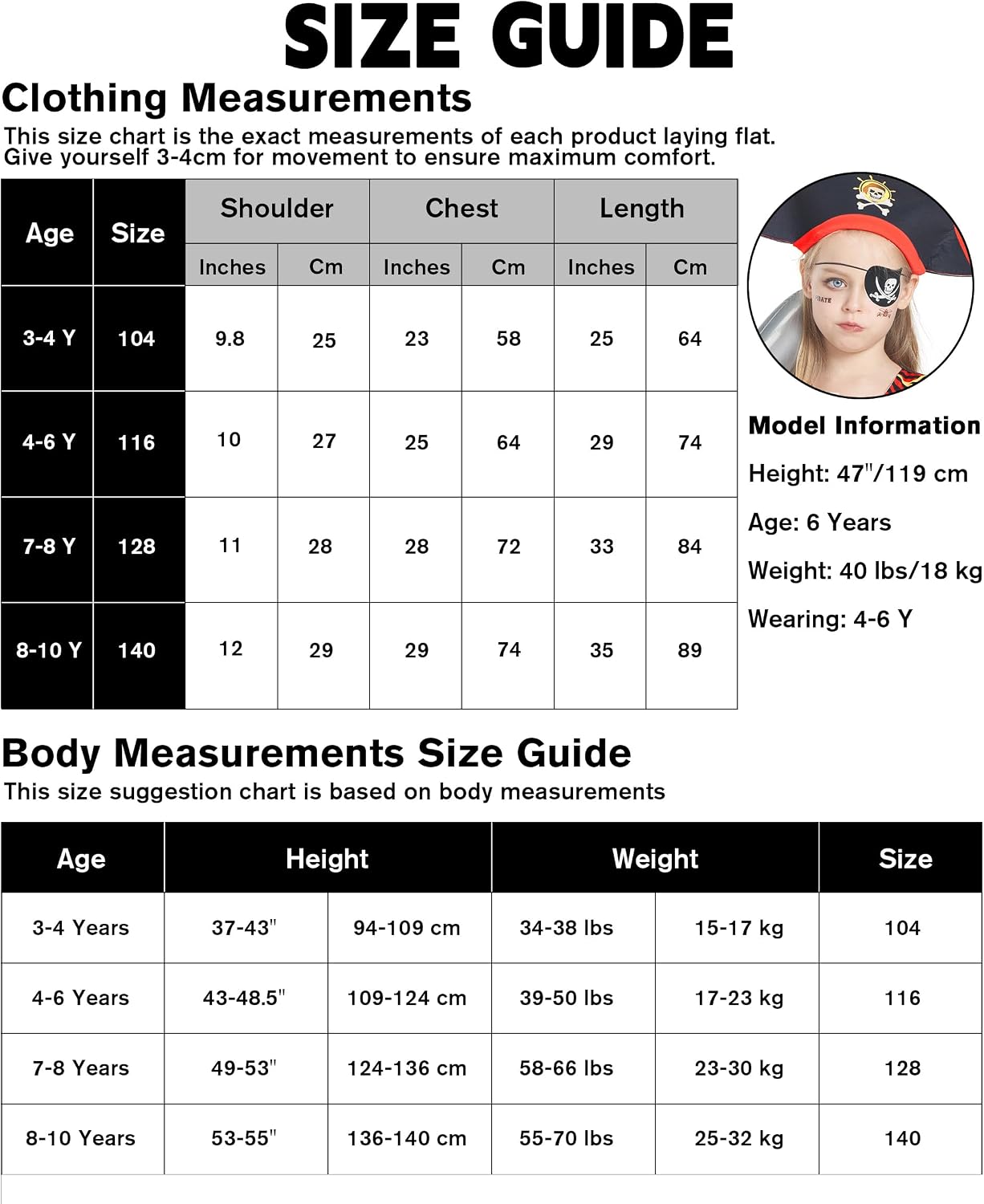 SIZE GUIDE

Clothing Measurements

This size chart is the exact measurements of each product laying flat.
Give yourself 3-4cm for movement to ensure maximum comfort.

| Age | Size | Shoulder Inches | Shoulder Cm | Chest Inches | Chest Cm | Length Inches | Length Cm |
|---|---|---|---|---|---|---|---|
| 3-4 Y | 104 | 9.8 | 25 | 23 | 58 | 25 | 64 |
| 4-6 Y | 116 | 10 | 27 | 25 | 64 | 29 | 74 |
| 7-8 Y | 128 | 11 | 28 | 28 | 72 | 33 | 84 |
| 8-10 Y | 140 | 12 | 29 | 29 | 74 | 35 | 89 |

PIRATE

Model Information
Height: 47"/119 cm
Age: 6 Years
Weight: 40 lbs/18 kg
Wearing: 4-6 Y

Body Measurements Size Guide

This size suggestion chart is based on body measurements

| Age | Height | | Weight | | Size |
|---|---|---|---|---|---|
| 3-4 Years | 37-43" | 94-109 cm | 34-38 lbs | 15-17 kg | 104 |
| 4-6 Years | 43-48.5" | 109-124 cm | 39-50 lbs | 17-23 kg | 116 |
| 7-8 Years | 49-53" | 124-136 cm | 58-66 lbs | 23-30 kg | 128 |
| 8-10 Years | 53-55" | 136-140 cm | 55-70 lbs | 25-32 kg | 140 |